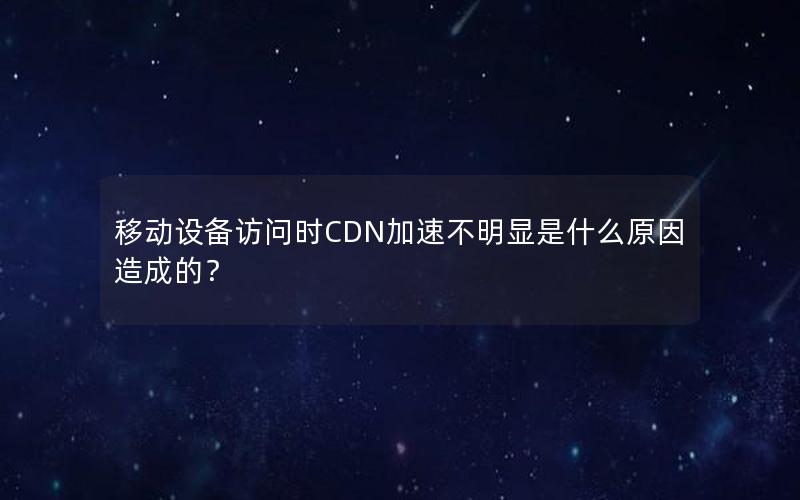 移动设备访问时CDN加速不明显是什么原因造成的？